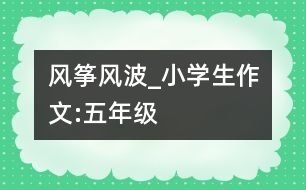 风筝风波_小学生作文:五年级